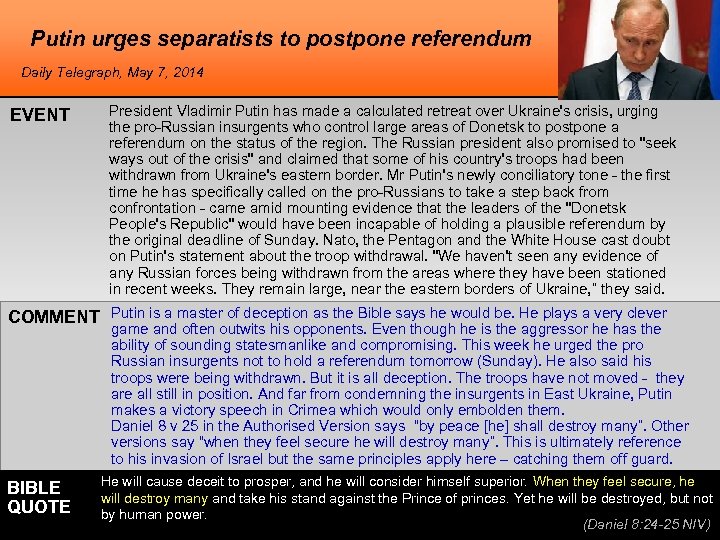 Putin urges separatists to postpone referendum

Daily Telegraph, May 7, 2014

EVENT

President Vladimir Putin has made a calculated retreat over Ukraine's crisis, urging the pro-Russian insurgents who control large areas of Donetsk to postpone a referendum on the status of the region. The Russian president also promised to "seek ways out of the crisis" and claimed that some of his country's troops had been withdrawn from Ukraine's eastern border. Mr Putin's newly conciliatory tone - the first time he has specifically called on the pro-Russians to take a step back from confrontation - came amid mounting evidence that the leaders of the "Donetsk People's Republic" would have been incapable of holding a plausible referendum by the original deadline of Sunday. Nato, the Pentagon and the White House cast doubt on Putin's statement about the troop withdrawal. "We haven't seen any evidence of any Russian forces being withdrawn from the areas where they have been stationed in recent weeks. They remain large, near the eastern borders of Ukraine," they said.

COMMENT

Putin is a master of deception as the Bible says he would be. He plays a very clever game and often outwits his opponents. Even though he is the aggressor he has the ability of sounding statesmanlike and compromising. This week he urged the pro Russian insurgents not to hold a referendum tomorrow (Sunday). He also said his troops were being withdrawn. But it is all deception. The troops have not moved - they are all still in position. And far from condemning the insurgents in East Ukraine, Putin makes a victory speech in Crimea which would only embolden them.

Daniel 8 v 25 in the Authorised Version says "by peace [he] shall destroy many". Other versions say "when they feel secure he will destroy many". This is ultimately reference to his invasion of Israel but the same principles apply here – catching them off guard.

BIBLE QUOTE

He will cause deceit to prosper, and he will consider himself superior. When they feel secure, he will destroy many and take his stand against the Prince of princes. Yet he will be destroyed, but not by human power.

(Daniel 8:24-25 NIV)